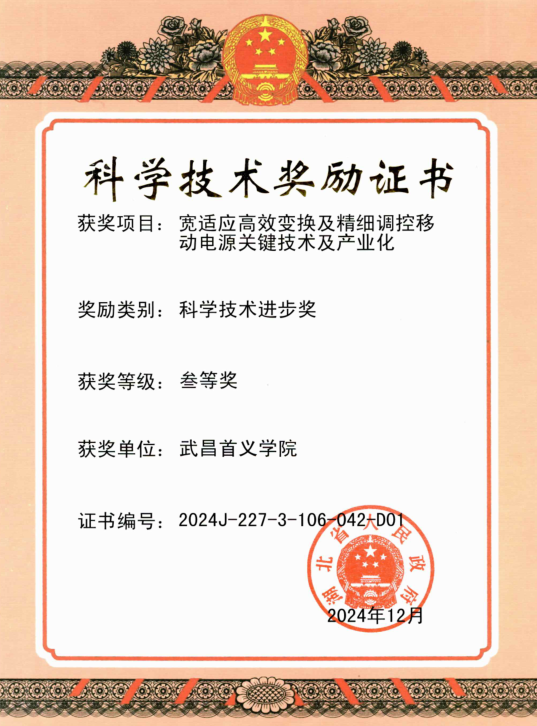 科学技术奖励证书

获奖项目：宽适应高效变换及精细调控移动电源关键技术及产业化

奖励类别：科学技术进步奖

获奖等级：叁等奖

获奖单位：武昌首义学院

证书编号：2024J-227-3-106-042-D01

湖北省人民政府

2024年12月